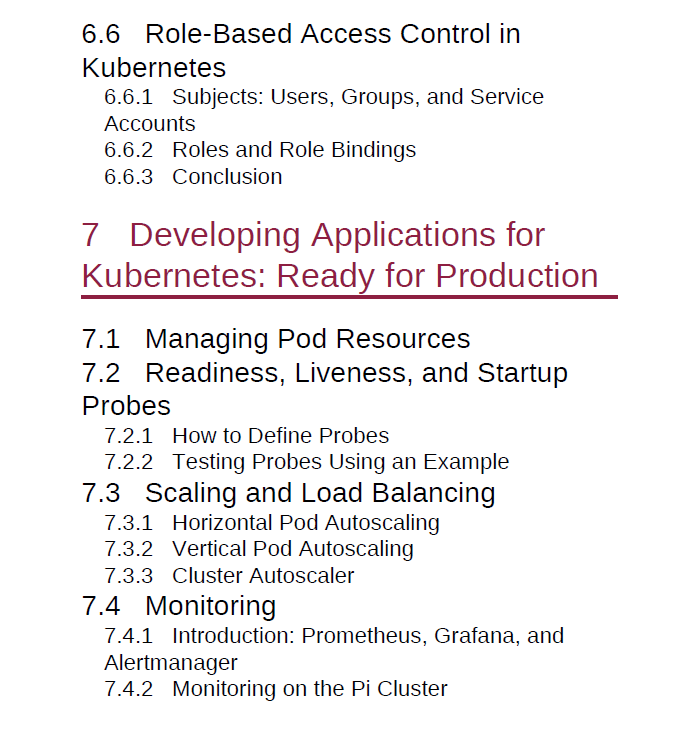 6.6 Role-Based Access Control in Kubernetes

6.6.1 Subjects: Users, Groups, and Service Accounts

6.6.2 Roles and Role Bindings

6.6.3 Conclusion

7 Developing Applications for Kubernetes: Ready for Production

7.1 Managing Pod Resources

7.2 Readiness, Liveness, and Startup Probes

7.2.1 How to Define Probes

7.2.2 Testing Probes Using an Example

7.3 Scaling and Load Balancing

7.3.1 Horizontal Pod Autoscaling

7.3.2 Vertical Pod Autoscaling

7.3.3 Cluster Autoscaler

7.4 Monitoring

7.4.1 Introduction: Prometheus, Grafana, and Alertmanager

7.4.2 Monitoring on the Pi Cluster